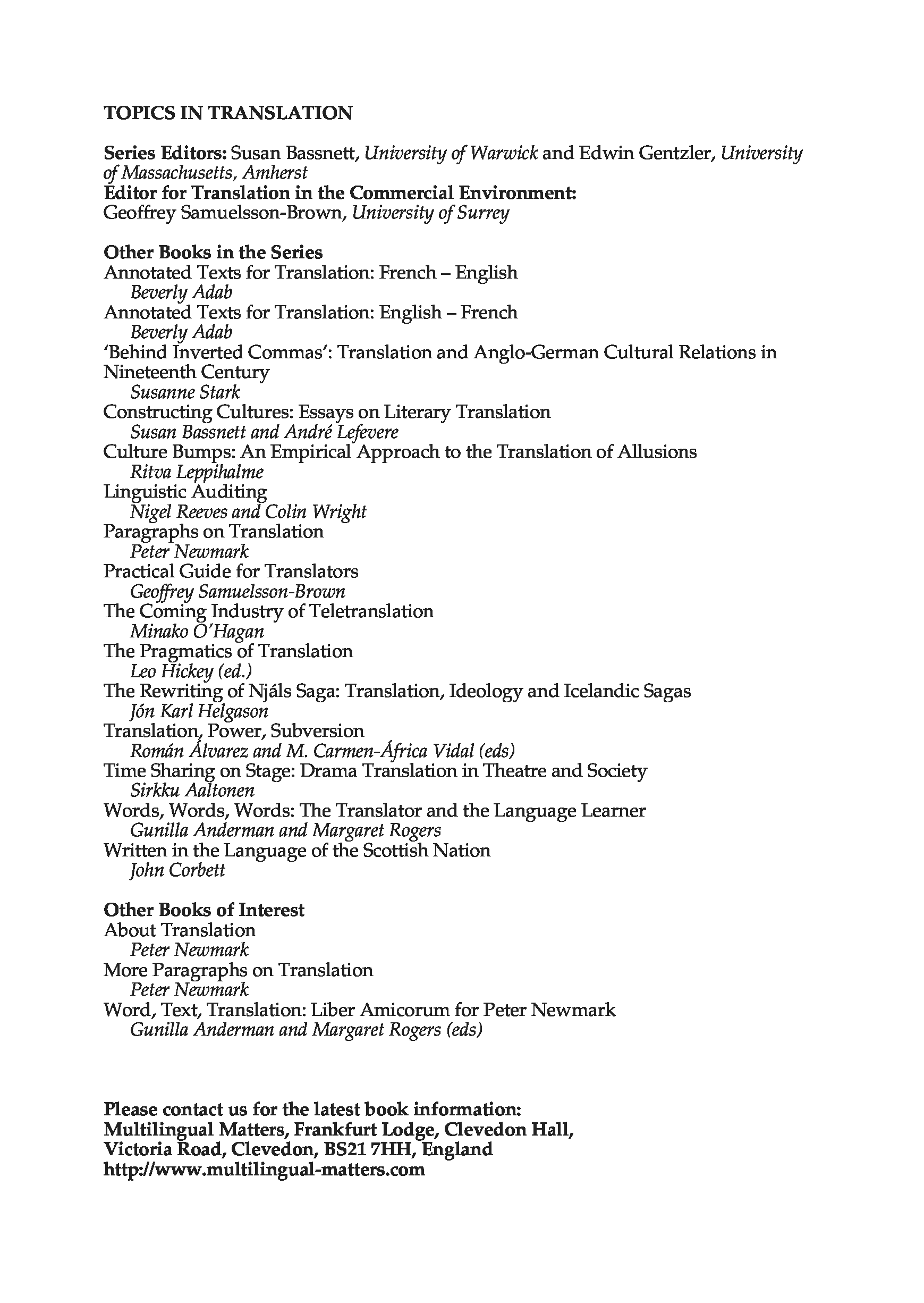 TOPICS IN TRANSLATION

Series Editors: Susan Bassnett, University of Warwick and Edwin Gentzler, University of Massachusetts, Amherst
Editor for Translation in the Commercial Environment:
Geoffrey Samuelsson-Brown, University of Surrey

Other Books in the Series
Annotated Texts for Translation: French – English
Beverly Adab
Annotated Texts for Translation: English – French
Beverly Adab
'Behind Inverted Commas': Translation and Anglo-German Cultural Relations in Nineteenth Century
Susanne Stark
Constructing Cultures: Essays on Literary Translation
Susan Bassnett and André Lefevere
Culture Bumps: An Empirical Approach to the Translation of Allusions
Ritva Leppihalme
Linguistic Auditing
Nigel Reeves and Colin Wright
Paragraphs on Translation
Peter Newmark
Practical Guide for Translators
Geoffrey Samuelsson-Brown
The Coming Industry of Teletranslation
Minako O'Hagan
The Pragmatics of Translation
Leo Hickey (ed.)
The Rewriting of Njáls Saga: Translation, Ideology and Icelandic Sagas
Jón Karl Helgason
Translation, Power, Subversion
Román Álvarez and M. Carmen-África Vidal (eds)
Time Sharing on Stage: Drama Translation in Theatre and Society
Sirkku Aaltonen
Words, Words, Words: The Translator and the Language Learner
Gunilla Anderman and Margaret Rogers
Written in the Language of the Scottish Nation
John Corbett

Other Books of Interest
About Translation
Peter Newmark
More Paragraphs on Translation
Peter Newmark
Word, Text, Translation: Liber Amicorum for Peter Newmark
Gunilla Anderman and Margaret Rogers (eds)

Please contact us for the latest book information:
Multilingual Matters, Frankfurt Lodge, Clevedon Hall,
Victoria Road, Clevedon, BS21 7HH, England
http://www.multilingual-matters.com